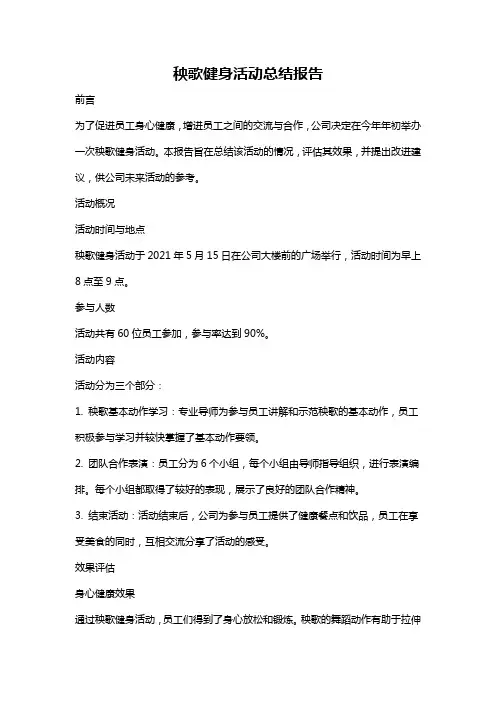 秧歌健身活动总结报告

前言

为了促进员工身心健康，增进员工之间的交流与合作，公司决定在今年年初举办一次秧歌健身活动。本报告旨在总结该活动的情况，评估其效果，并提出改进建议，供公司未来活动的参考。

活动概况

活动时间与地点

秧歌健身活动于 2021 年 5 月 15 日在公司大楼前的广场举行，活动时间为早上 8 点至 9 点。

参与人数

活动共有 60 位员工参加，参与率达到 90%。

活动内容

活动分为三个部分：

1. 秧歌基本动作学习：专业导师为参与员工讲解和示范秧歌的基本动作，员工积极参与学习并较快掌握了基本动作要领。

2. 团队合作表演：员工分为 6 个小组，每个小组由导师指导组织，进行表演编排。每个小组都取得了较好的表现，展示了良好的团队合作精神。

3. 结束活动：活动结束后，公司为参与员工提供了健康餐点和饮品，员工在享受美食的同时，互相交流分享了活动的感受。

效果评估

身心健康效果

通过秧歌健身活动，员工们得到了身心放松和锻炼。秧歌的舞蹈动作有助于拉伸